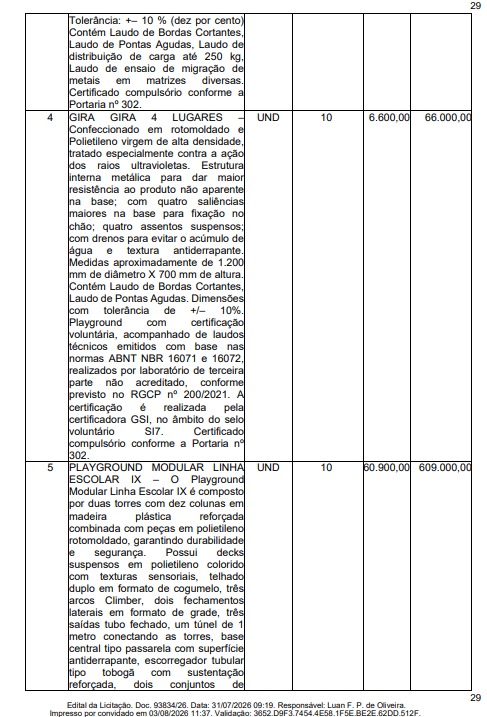 29

| | | | | | |
|---|---|---|---|---|---|
| | Tolerância: +– 10 % (dez por cento) Contém Laudo de Bordas Cortantes, Laudo de Pontas Agudas, Laudo de distribuição de carga até 250 kg, Laudo de ensaio de migração de metais em matrizes diversas. Certificado compulsório conforme a Portaria nº 302. | | | | |
| 4 | GIRA GIRA 4 LUGARES – Confeccionado em rotomoldado e Polietileno virgem de alta densidade, tratado especialmente contra a ação dos raios ultravioletas. Estrutura interna metálica para dar maior resistência ao produto não aparente na base; com quatro saliências maiores na base para fixação no chão; quatro assentos suspensos; com drenos para evitar o acúmulo de água e textura antiderrapante. Medidas aproximadamente de 1.200 mm de diâmetro X 700 mm de altura. Contém Laudo de Bordas Cortantes, Laudo de Pontas Agudas. Dimensões com tolerância de +/– 10%. Playground com certificação voluntária, acompanhado de laudos técnicos emitidos com base nas normas ABNT NBR 16071 e 16072, realizados por laboratório de terceira parte não acreditado, conforme previsto no RGCP nº 200/2021. A certificação é realizada pela certificadora GSI, no âmbito do selo voluntário SI7. Certificado compulsório conforme a Portaria nº 302. | UND | 10 | 6.600,00 | 66.000,00 |
| 5 | PLAYGROUND MODULAR LINHA ESCOLAR IX – O Playground Modular Linha Escolar IX é composto por duas torres com dez colunas em madeira plástica reforçada combinada com peças em polietileno rotomoldado, garantindo durabilidade e segurança. Possui decks suspensos em polietileno colorido com texturas sensoriais, telhado duplo em formato de cogumelo, três arcos Climber, dois fechamentos laterais em formato de grade, três saídas tubo fechado, um túnel de 1 metro conectando as torres, base central tipo passarela com superfície antiderrapante, escorregador tubular tipo tobogã com sustentação reforçada, dois conjuntos de | UND | 10 | 60.900,00 | 609.000,00 |

29

Edital da Licitação. Doc. 93834/26. Data: 31/07/2026 09:19. Responsável: Luan F. P. de Oliveira.
Impresso por convidado em 03/08/2026 11:37. Validação: 3652.D9F3.7454.4E58.1F5E.BE2E.62DD.512F.